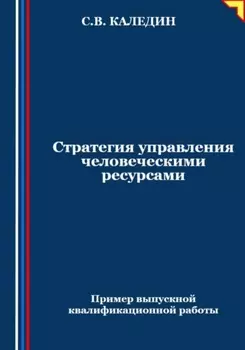 С.В. КАЛЕДИН

Стратегия управления человеческими ресурсами

Пример выпускной квалификационной работы